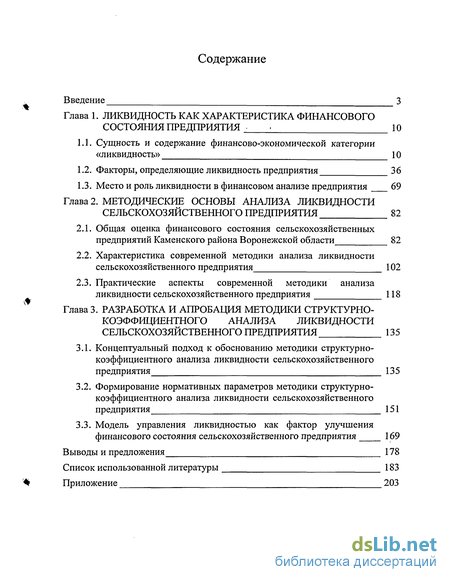 Содержание

Введение 3

Глава 1. ЛИКВИДНОСТЬ КАК ХАРАКТЕРИСТИКА ФИНАНСОВОГО СОСТОЯНИЯ ПРЕДПРИЯТИЯ 10

1.1. Сущность и содержание финансово-экономической категории «ликвидность» 10

1.2. Факторы, определяющие ликвидность предприятия 36

1.3. Место и роль ликвидности в финансовом анализе предприятия 69

Глава 2. МЕТОДИЧЕСКИЕ ОСНОВЫ АНАЛИЗА ЛИКВИДНОСТИ СЕЛЬСКОХОЗЯЙСТВЕННОГО ПРЕДПРИЯТИЯ 82

2.1. Общая оценка финансового состояния сельскохозяйственных предприятий Каменского района Воронежской области 82

2.2. Характеристика современной методики анализа ликвидности сельскохозяйственного предприятия 102

2.3. Практические аспекты современной методики анализа ликвидности сельскохозяйственного предприятия 118

Глава 3. РАЗРАБОТКА И АПРОБАЦИЯ МЕТОДИКИ СТРУКТУРНО-КОЭФФИЦИЕНТНОГО АНАЛИЗА ЛИКВИДНОСТИ СЕЛЬСКОХОЗЯЙСТВЕННОГО ПРЕДПРИЯТИЯ 135

3.1. Концептуальный подход к обоснованию методики структурно-коэффициентного анализа ликвидности сельскохозяйственного предприятия 135

3.2. Формирование нормативных параметров методики структурно-коэффициентного анализа ликвидности сельскохозяйственного предприятия 151

3.3. Модель управления ликвидностью как фактор улучшения финансового состояния сельскохозяйственного предприятия 169

Выводы и предложения 178

Список использованной литературы 183

Приложение 203

dsLib.net
библиотека диссертаций